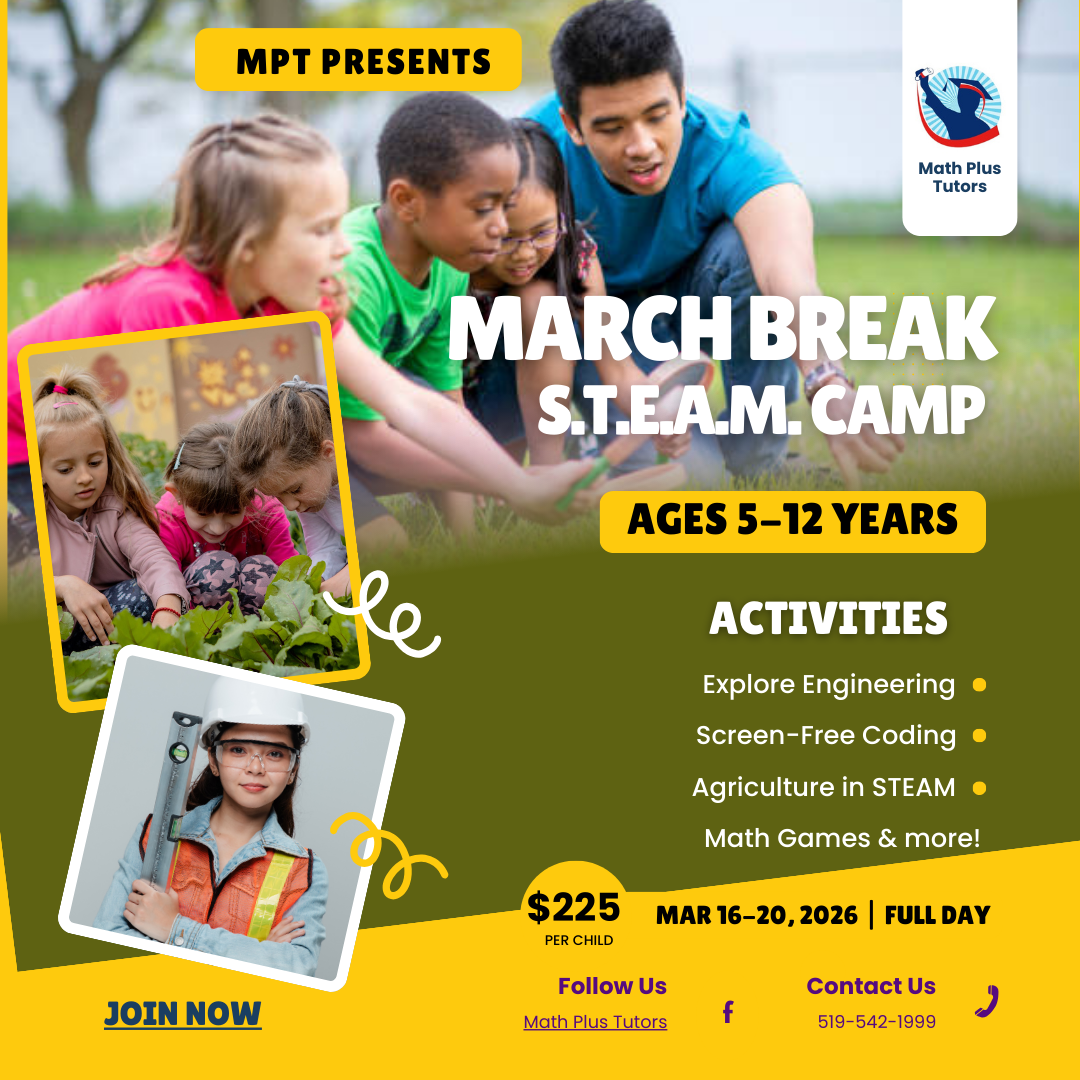 MPT PRESENTS

Math Plus Tutors

MARCH BREAK
S.T.E.A.M. CAMP

AGES 5-12 YEARS

ACTIVITIES

Explore Engineering •
Screen-Free Coding •
Agriculture in STEAM •
Math Games & more!

$225
PER CHILD

MAR 16-20, 2026 | FULL DAY

JOIN NOW

Follow Us
Math Plus Tutors

Contact Us
519-542-1999